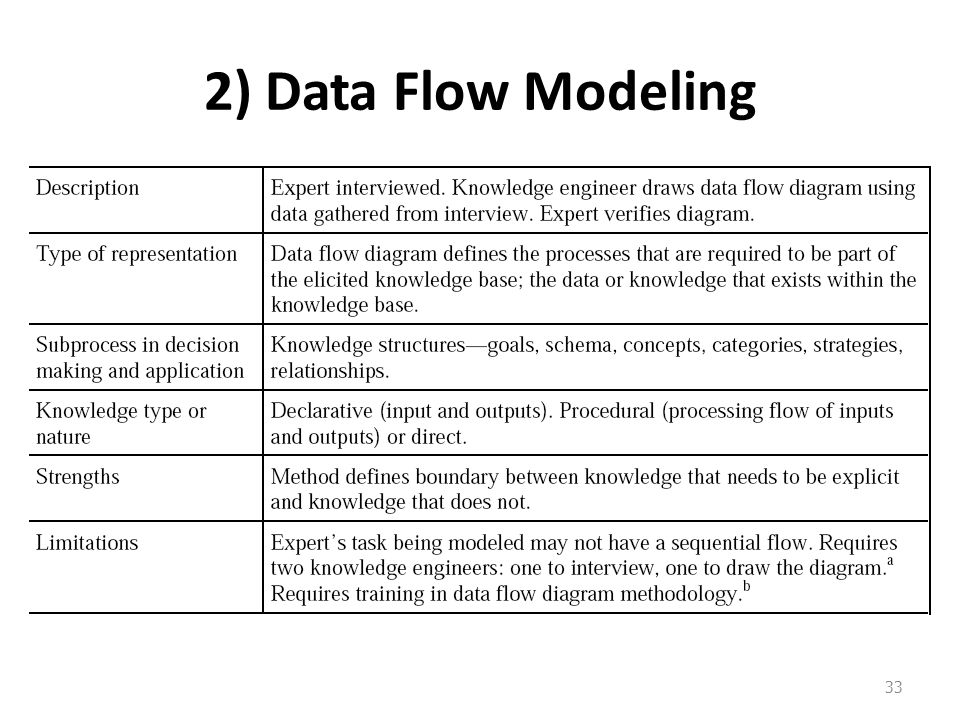 2) Data Flow Modeling

| | |
|---|---|
| Description | Expert interviewed. Knowledge engineer draws data flow diagram using data gathered from interview. Expert verifies diagram. |
| Type of representation | Data flow diagram defines the processes that are required to be part of the elicited knowledge base; the data or knowledge that exists within the knowledge base. |
| Subprocess in decision making and application | Knowledge structures—goals, schema, concepts, categories, strategies, relationships. |
| Knowledge type or nature | Declarative (input and outputs). Procedural (processing flow of inputs and outputs) or direct. |
| Strengths | Method defines boundary between knowledge that needs to be explicit and knowledge that does not. |
| Limitations | Expert's task being modeled may not have a sequential flow. Requires two knowledge engineers: one to interview, one to draw the diagram.$^a$ Requires training in data flow diagram methodology.$^b$ |

33